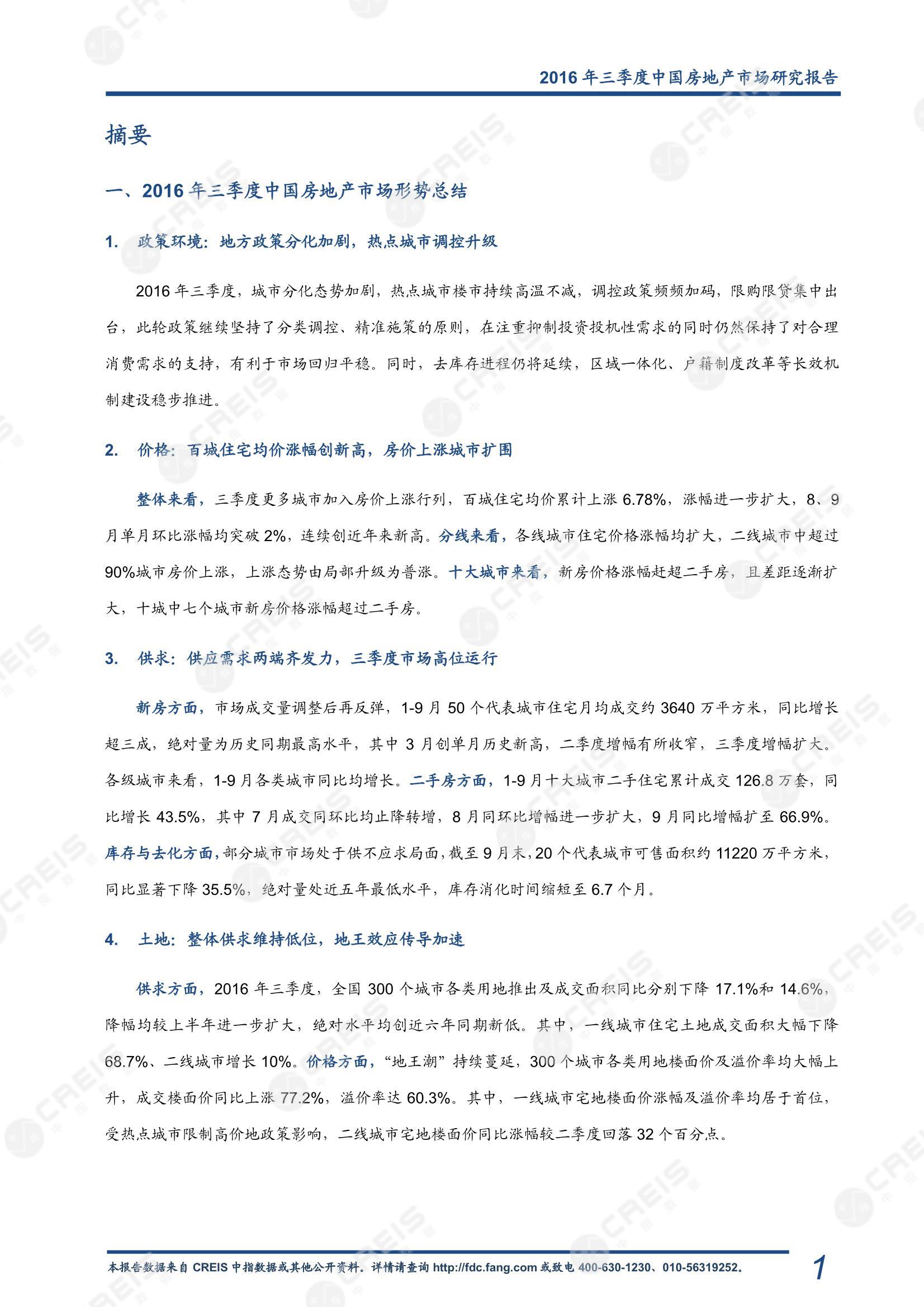 2016 年三季度中国房地产市场研究报告

摘要

一、2016 年三季度中国房地产市场形势总结

1. 政策环境：地方政策分化加剧，热点城市调控升级

2016 年三季度，城市分化态势加剧，热点城市楼市持续高温不减，调控政策频频加码，限购限贷集中出台，此轮政策继续坚持了分类调控、精准施策的原则，在注重抑制投资投机性需求的同时仍然保持了对合理消费需求的支持，有利于市场回归平稳。同时，去库存进程仍将延续，区域一体化、户籍制度改革等长效机制建设稳步推进。

2. 价格：百城住宅均价涨幅创新高，房价上涨城市扩围

整体来看，三季度更多城市加入房价上涨行列，百城住宅均价累计上涨 6.78%，涨幅进一步扩大，8、9 月单月环比涨幅均突破 2%，连续创近年来新高。分线来看，各线城市住宅价格涨幅均扩大，二线城市中超过 90%城市房价上涨，上涨态势由局部升级为普涨。十大城市来看，新房价格涨幅赶超二手房，且差距逐渐扩大，十城中七个城市新房价格涨幅超过二手房。

3. 供求：供应需求两端齐发力，三季度市场高位运行

新房方面，市场成交量调整后再反弹，1-9 月 50 个代表城市住宅月均成交约 3640 万平方米，同比增长超三成，绝对量为历史同期最高水平，其中 3 月创单月历史新高，二季度增幅有所收窄，三季度增幅扩大。各级城市来看，1-9 月各类城市同比均增长。二手房方面，1-9 月十大城市二手住宅累计成交 126.8 万套，同比增长 43.5%，其中 7 月成交同环比均止降转增，8 月同环比增幅进一步扩大，9 月同比增幅扩至 66.9%。库存与去化方面，部分城市市场处于供不应求局面，截至 9 月末，20 个代表城市可售面积约 11220 万平方米，同比显著下降 35.5%，绝对量处近五年最低水平，库存消化时间缩短至 6.7 个月。

4. 土地：整体供求维持低位，地王效应传导加速

供求方面，2016 年三季度，全国 300 个城市各类用地推出及成交面积同比分别下降 17.1%和 14.6%，降幅均较上半年进一步扩大，绝对水平均创近六年同期新低。其中，一线城市住宅土地成交面积大幅下降 68.7%、二线城市增长 10%。价格方面，“地王潮”持续蔓延，300 个城市各类用地楼面价及溢价率均大幅上升，成交楼面价同比上涨 77.2%，溢价率达 60.3%。其中，一线城市宅地楼面价涨幅及溢价率均居于首位，受热点城市限制高价地政策影响，二线城市宅地楼面价同比涨幅较二季度回落 32 个百分点。

本报告数据来自 CREIS 中指数据或其他公开资料，详情请查询 http://fdc.fang.com 或致电 400-630-1230、010-56319252。 1